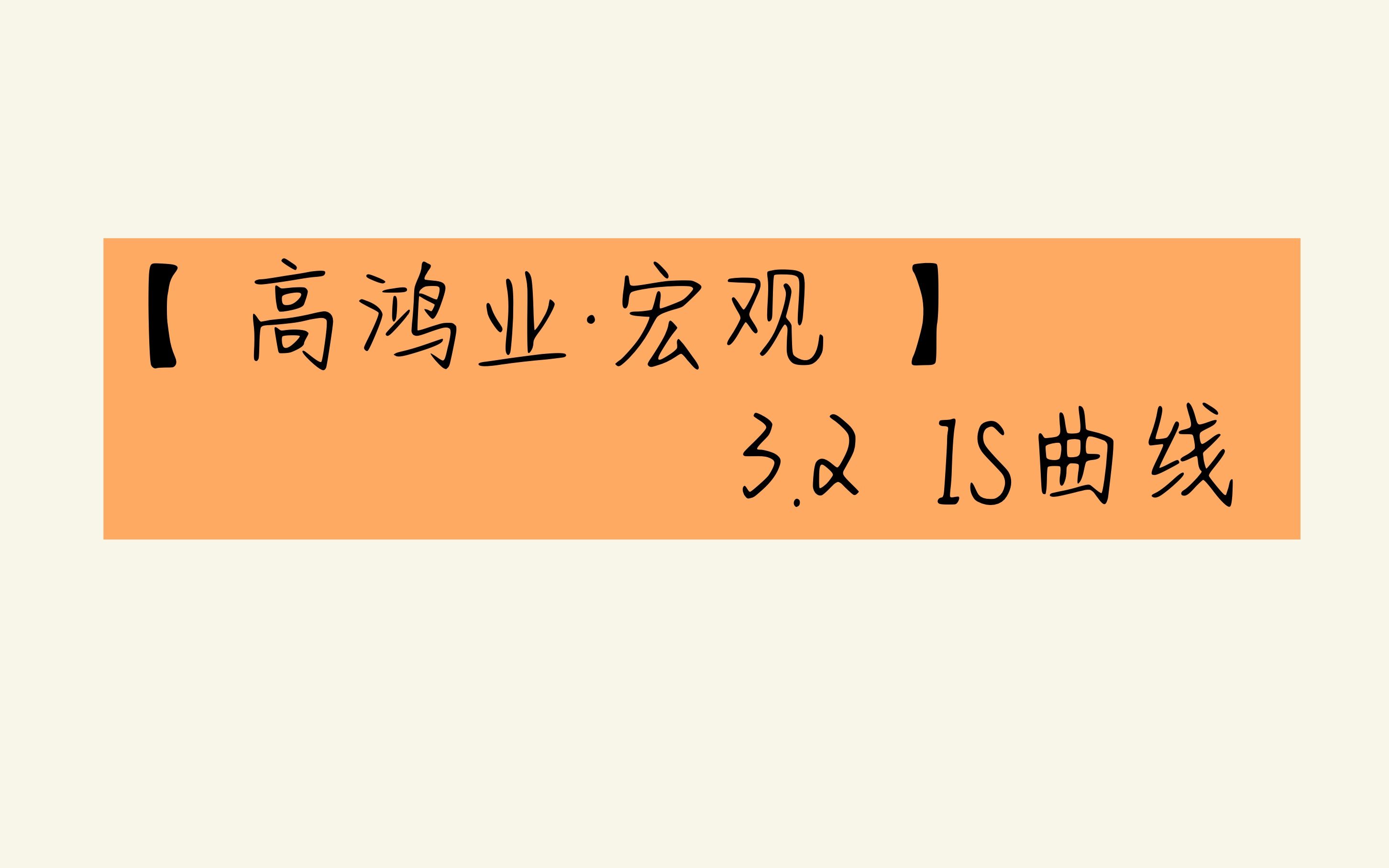 【 高鸿业·宏观 】

3.2 IS曲线